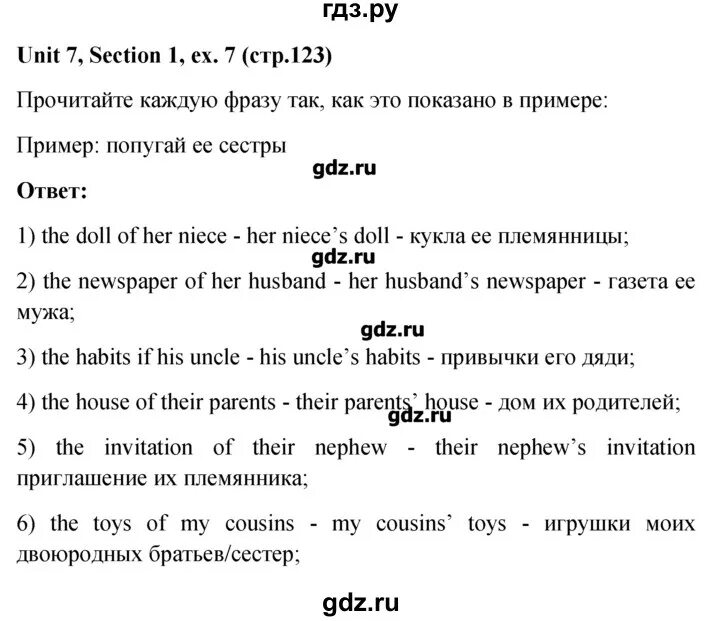 гдз.ру

Unit 7, Section 1, ex. 7 (стр.123)

Прочитайте каждую фразу так, как это показано в примере:

Пример: попугай ее сестры

gdz.ru

Ответ:

1) the doll of her niece - her niece's doll - кукла ее племянницы;

gdz.ru

2) the newspaper of her husband - her husband's newspaper - газета ее мужа;

gdz.ru

3) the habits if his uncle - his uncle's habits - привычки его дяди;

4) the house of their parents - their parents' house - дом их родителей;

gdz.ru

5) the invitation of their nephew - their nephew's invitation приглашение их племянника;

6) the toys of my cousins - my cousins' toys - игрушки моих двоюродных братьев/сестер;

gdz.ru